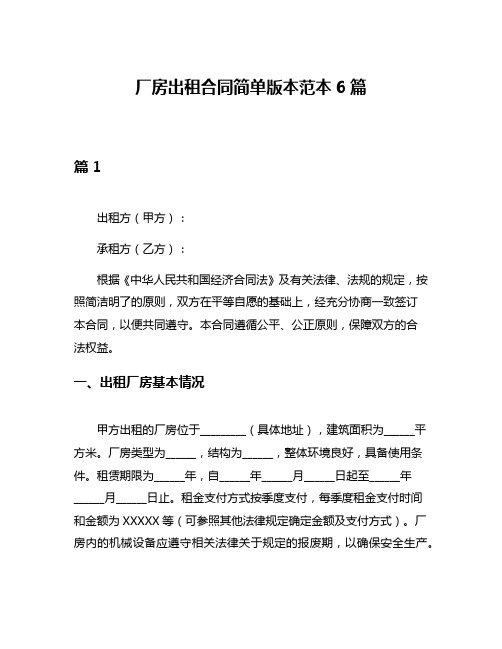 厂房出租合同简单版本范本 6 篇

篇 1

出租方（甲方）：

承租方（乙方）：

根据《中华人民共和国经济合同法》及有关法律、法规的规定，按照简洁明了的原则，双方在平等自愿的基础上，经充分协商一致签订本合同，以便共同遵守。本合同遵循公平、公正原则，保障双方的合法权益。

一、出租厂房基本情况

甲方出租的厂房位于________（具体地址），建筑面积为_____平方米。厂房类型为_____，结构为_____，整体环境良好，具备使用条件。租赁期限为_____年，自_____年_____月_____日起至_____年_____月_____日止。租金支付方式按季度支付，每季度租金支付时间和金额为 XXXXX 等（可参照其他法律规定确定金额及支付方式）。厂房内的机械设备应遵守相关法律关于规定的报废期，以确保安全生产。